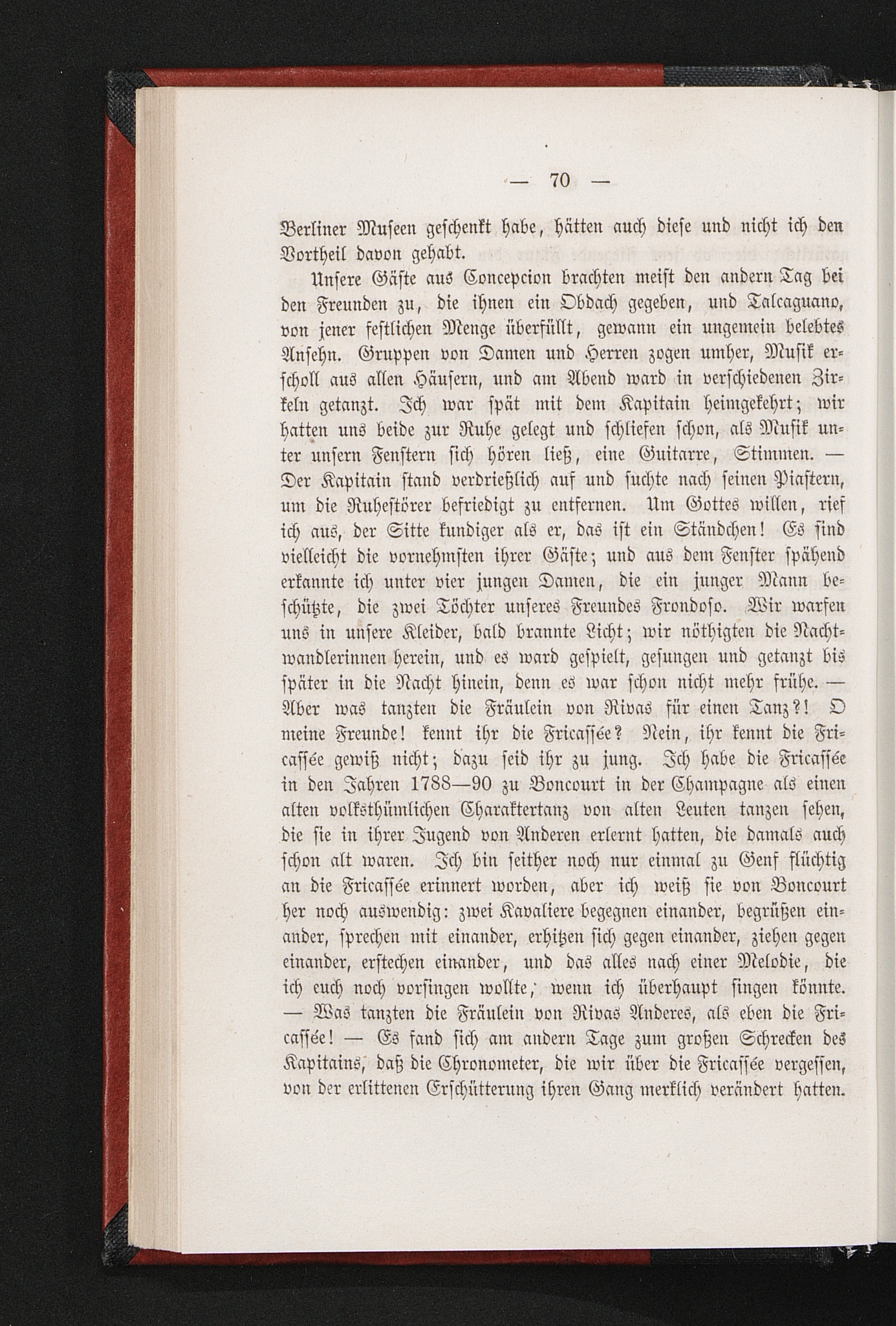 — 70 —

Berliner Museen geschenkt habe, hätten auch diese und nicht ich den Vortheil davon gehabt.

Unsere Gäste aus Concepcion brachten meist den andern Tag bei den Freunden zu, die ihnen ein Obdach gegeben, und Talcaguano, von jener festlichen Menge überfüllt, gewann ein ungemein belebtes Ansehn. Gruppen von Damen und Herren zogen umher, Musik erscholl aus allen Häusern, und am Abend ward in verschiedenen Zirkeln getanzt. Ich war spät mit dem Kapitain heimgekehrt; wir hatten uns beide zur Ruhe gelegt und schliefen schon, als Musik unter unsern Fenstern sich hören ließ, eine Guitarre, Stimmen. — Der Kapitain stand verdrießlich auf und suchte nach seinen Piastern, um die Ruhestörer befriedigt zu entfernen. Um Gottes willen, rief ich aus, der Sitte kundiger als er, das ist ein Ständchen! Es sind vielleicht die vornehmsten ihrer Gäste; und aus dem Fenster spähend erkannte ich unter vier jungen Damen, die ein junger Mann beschützte, die zwei Töchter unseres Freundes Frondoso. Wir warfen uns in unsere Kleider, bald brannte Licht; wir nöthigten die Nachtwandlerinnen herein, und es ward gespielt, gesungen und getanzt bis später in die Nacht hinein, denn es war schon nicht mehr frühe. — Aber was tanzten die Fräulein von Rivas für einen Tanz?! O meine Freunde! kennt ihr die Fricassée? Nein, ihr kennt die Fricassée gewiß nicht; dazu seid ihr zu jung. Ich habe die Fricassée in den Jahren 1788—90 zu Boncourt in der Champagne als einen alten volksthümlichen Charaktertanz von alten Leuten tanzen sehen, die sie in ihrer Jugend von Anderen erlernt hatten, die damals auch schon alt waren. Ich bin seither noch nur einmal zu Genf flüchtig an die Fricassée erinnert worden, aber ich weiß sie von Boncourt her noch auswendig: zwei Kavaliere begegnen einander, begrüßen einander, sprechen mit einander, erhitzen sich gegen einander, ziehen gegen einander, erstechen einander, und das alles nach einer Melodie, die ich euch noch vorsingen wollte, wenn ich überhaupt singen könnte. — Was tanzten die Fräulein von Rivas Anderes, als eben die Fricassée! — Es fand sich am andern Tage zum großen Schrecken des Kapitains, daß die Chronometer, die wir über die Fricassée vergessen, von der erlittenen Erschütterung ihren Gang merklich verändert hatten.